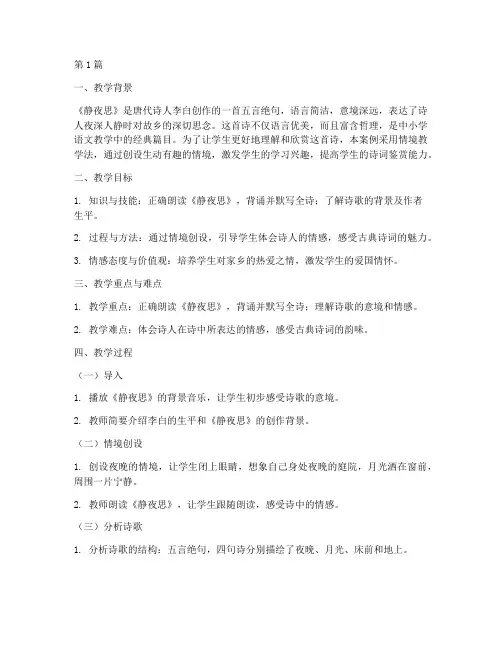 第1篇

一、教学背景

《静夜思》是唐代诗人李白创作的一首五言绝句，语言简洁，意境深远，表达了诗人夜深人静时对故乡的深切思念。这首诗不仅语言优美，而且富含哲理，是中小学语文教学中的经典篇目。为了让学生更好地理解和欣赏这首诗，本案例采用情境教学法，通过创设生动有趣的情境，激发学生的学习兴趣，提高学生的诗词鉴赏能力。

二、教学目标

1. 知识与技能：正确朗读《静夜思》，背诵并默写全诗；了解诗歌的背景及作者生平。

2. 过程与方法：通过情境创设，引导学生体会诗人的情感，感受古典诗词的魅力。

3. 情感态度与价值观：培养学生对家乡的热爱之情，激发学生的爱国情怀。

三、教学重点与难点

1. 教学重点：正确朗读《静夜思》，背诵并默写全诗；理解诗歌的意境和情感。

2. 教学难点：体会诗人在诗中所表达的情感，感受古典诗词的韵味。

四、教学过程

（一）导入

1. 播放《静夜思》的背景音乐，让学生初步感受诗歌的意境。

2. 教师简要介绍李白的生平和《静夜思》的创作背景。

（二）情境创设

1. 创设夜晚的情境，让学生闭上眼睛，想象自己身处夜晚的庭院，月光洒在窗前，周围一片宁静。

2. 教师朗读《静夜思》，让学生跟随朗读，感受诗中的情感。

（三）分析诗歌

1. 分析诗歌的结构：五言绝句，四句诗分别描绘了夜晚、月光、床前和地上。